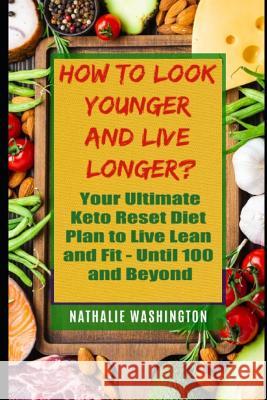 HOW TO LOOK YOUNGER AND LIVE LONGER?

Your Ultimate Keto Reset Diet Plan to Live Lean and Fit - Until 100 and Beyond

NATHALIE WASHINGTON

Kraina Książek